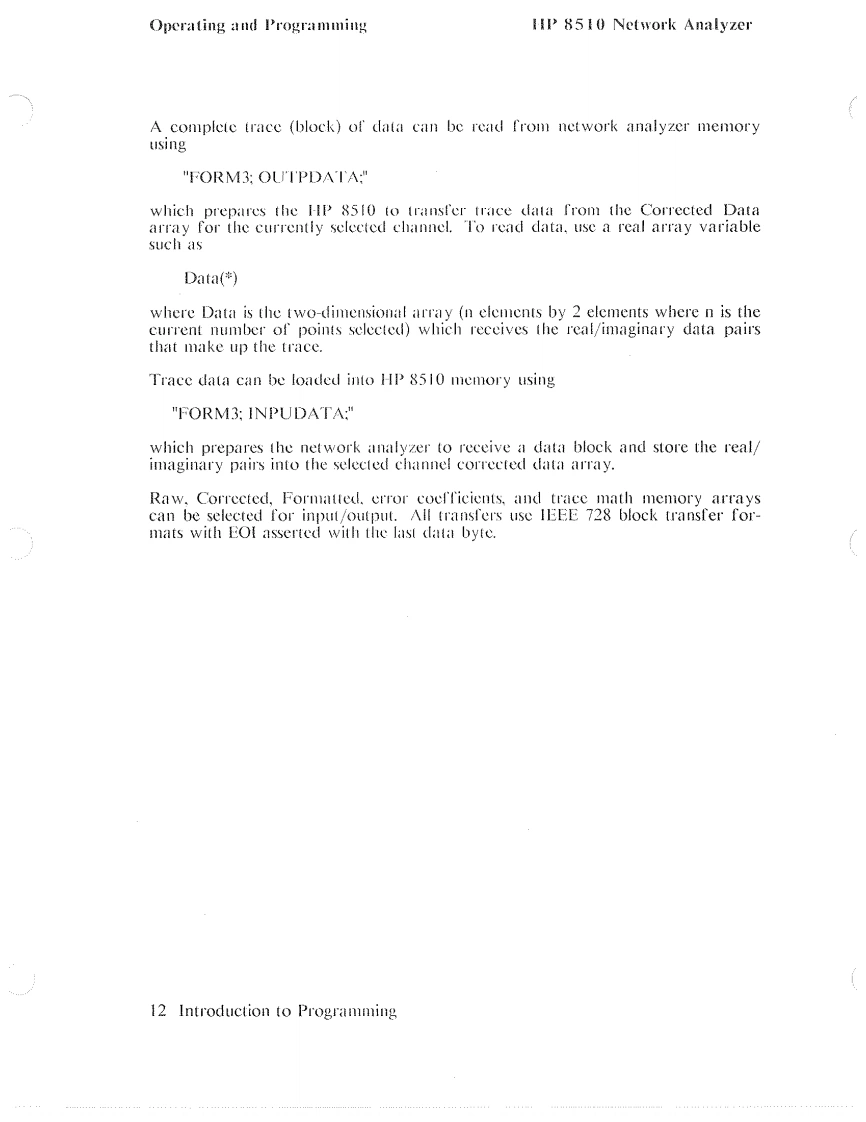 Operating and Programming

HP 8510 Network Analyzer

A complete trace (block) of data can be read from network analyzer memory using

"FORM3; OUTPDATA;"

which prepares the HP 8510 to transfer trace data from the Corrected Data array for the currently selected channel. To read data, use a real array variable such as

Data(*)

where Data is the two-dimensional array (n elements by 2 elements where n is the current number of points selected) which receives the real/imaginary data pairs that make up the trace.

Trace data can be loaded into HP 8510 memory using

"FORM3; INPUDATA;"

which prepares the network analyzer to receive a data block and store the real/imaginary pairs into the selected channel corrected data array.

Raw, Corrected, Formatted, error coefficients, and trace math memory arrays can be selected for input/output. All transfers use IEEE 728 block transfer formats with EOI asserted with the last data byte.

12 Introduction to Programming